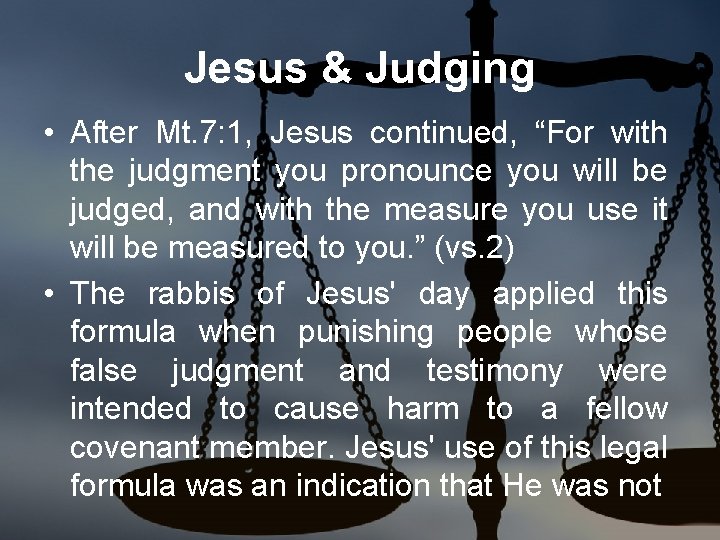 Jesus & Judging

• After Mt.7:1, Jesus continued, “For with the judgment you pronounce you will be judged, and with the measure you use it will be measured to you.” (vs.2)

• The rabbis of Jesus' day applied this formula when punishing people whose false judgment and testimony were intended to cause harm to a fellow covenant member. Jesus' use of this legal formula was an indication that He was not